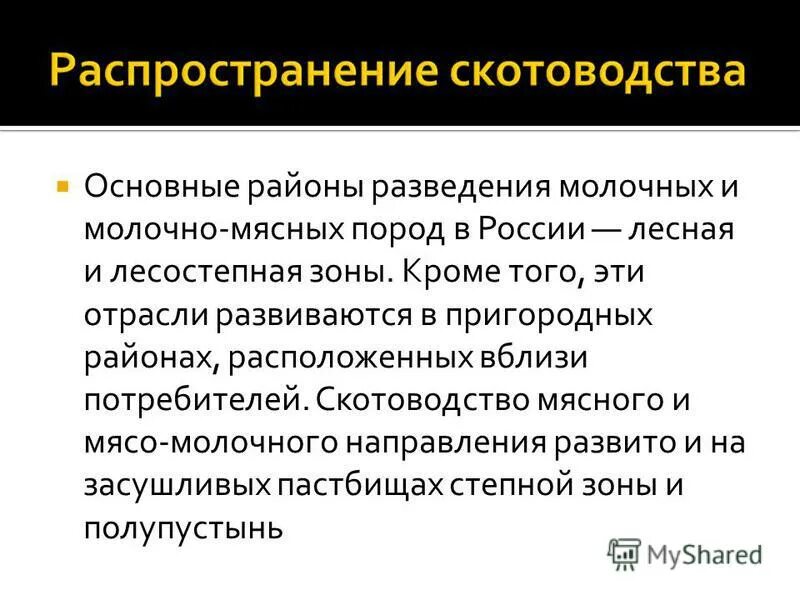 Распространение скотоводства

• Основные районы разведения молочных и молочно-мясных пород в России — лесная и лесостепная зоны. Кроме того, эти отрасли развиваются в пригородных районах, расположенных вблизи потребителей. Скотоводство мясного и мясо-молочного направления развито и на засушливых пастбищах степной зоны и полупустынь

MyShared